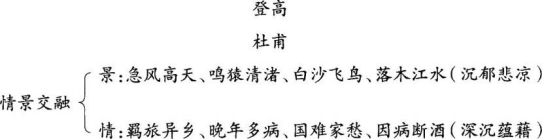 登高

杜甫

情景交融

景:急风高天、鸣猿清渚、白沙飞鸟、落木江水(沉郁悲凉)

情:羁旅异乡、晚年多病、国难家愁、因病断酒(深沉蕴藉)